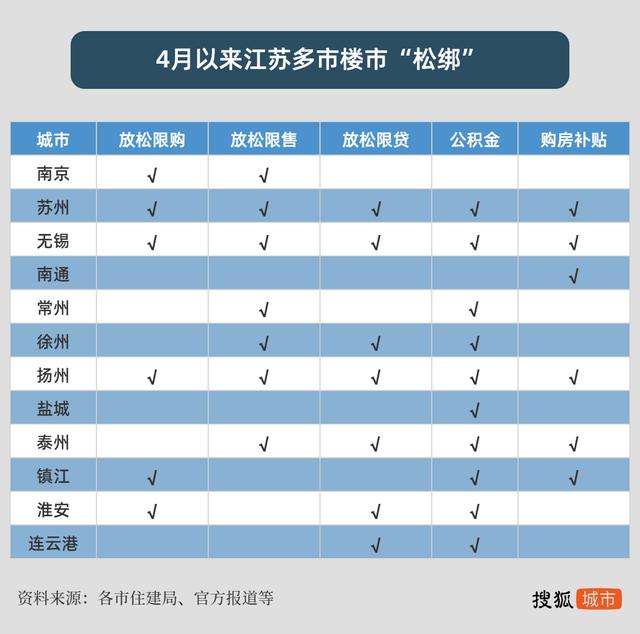 4月以来江苏多市楼市“松绑”

| 城市 | 放松限购 | 放松限售 | 放松限贷 | 公积金 | 购房补贴 |
|---|---|---|---|---|---|
| 南京 | √ | √ | | | |
| 苏州 | √ | √ | √ | √ | √ |
| 无锡 | √ | √ | √ | √ | √ |
| 南通 | | | | | √ |
| 常州 | | √ | | √ | |
| 徐州 | | √ | √ | √ | |
| 扬州 | √ | √ | √ | √ | √ |
| 盐城 | | | | √ | |
| 泰州 | | √ | √ | √ | √ |
| 镇江 | √ | | | √ | √ |
| 淮安 | √ | | √ | √ | |
| 连云港 | | | √ | √ | |

资料来源：各市住建局、官方报道等

搜狐 城市